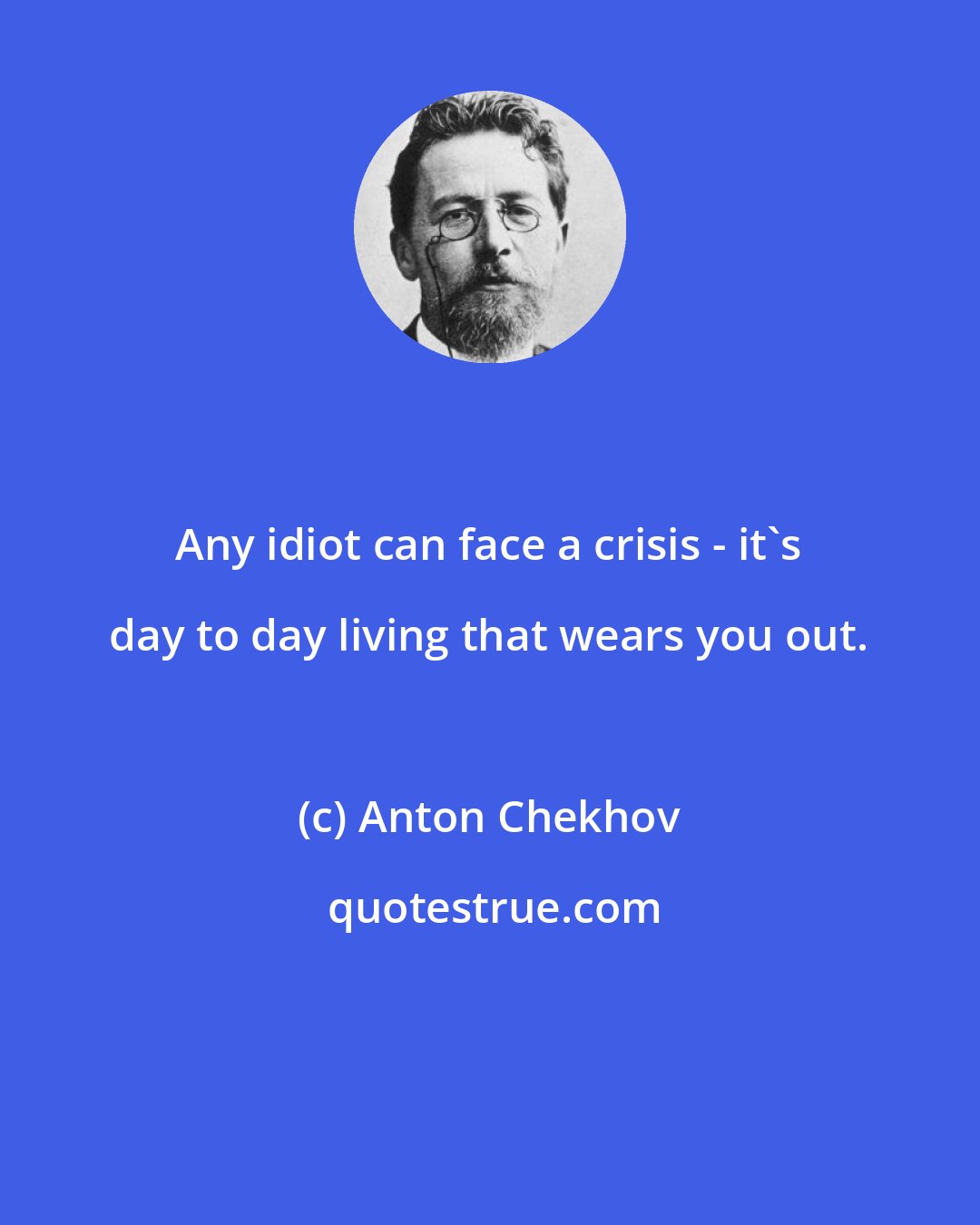 Any idiot can face a crisis - it`s day to day living that wears you out.

(c) Anton Chekhov

quotestrue.com